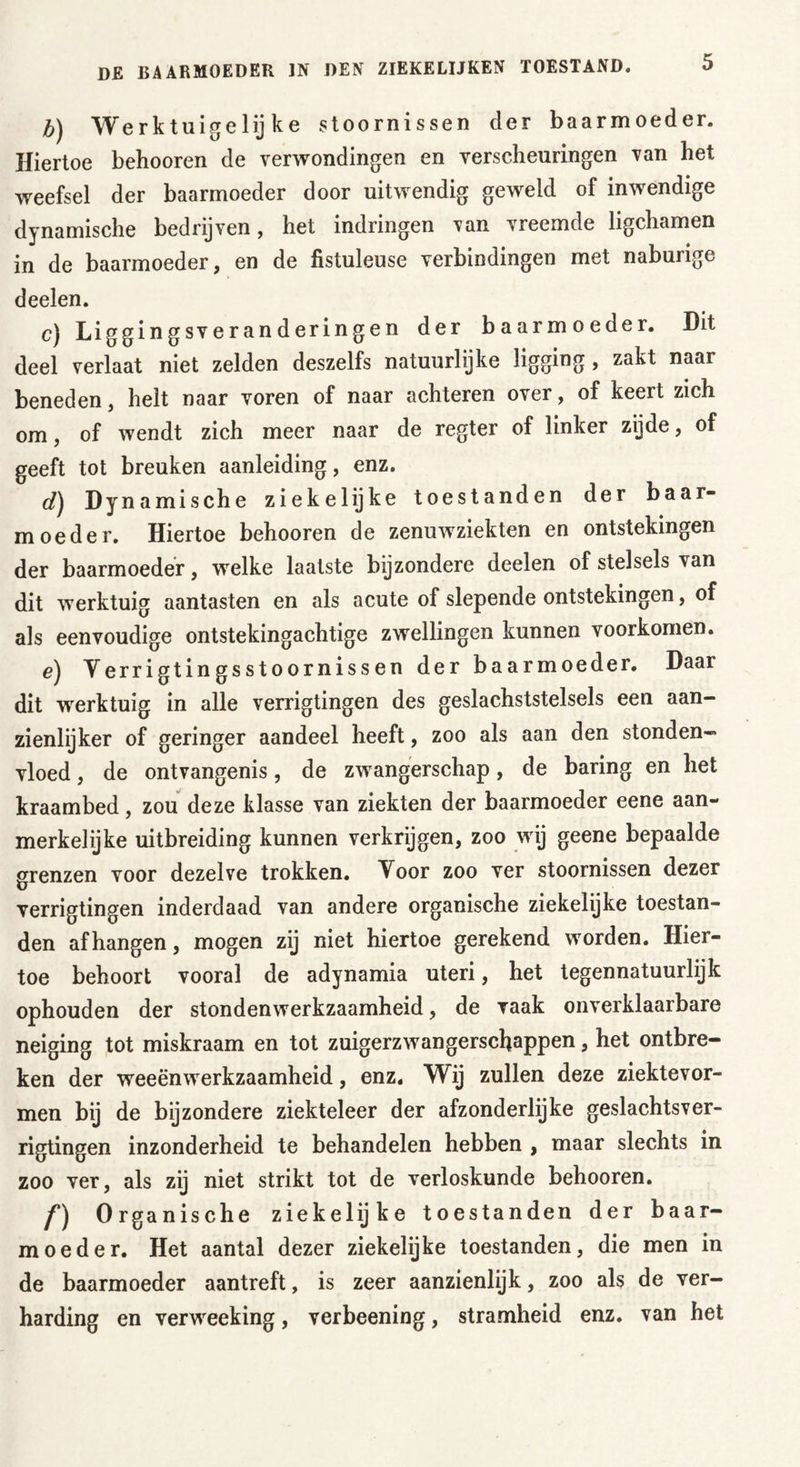 DE BAARMOEDER IN DEN ZIEKELIJKEN TOESTAND. 5

b) Werktuigelijke stoornissen der baarmoeder. Hiertoe behooren de verwondingen en verscheuringen van het weefsel der baarmoeder door uitwendig geweld of inwendige dynamische bedrijven, het indringen van vreemde ligchamen in de baarmoeder, en de fistuleuse verbindingen met naburige deelen.

c) Liggingsveranderingen der baarmoeder. Dit deel verlaat niet zelden deszelfs natuurlijke ligging, zakt naar beneden, helt naar voren of naar achteren over, of keert zich om, of wendt zich meer naar de regter of linker zijde, of geeft tot breuken aanleiding, enz.

d) Dynamische ziekelijke toestanden der baarmoeder. Hiertoe behooren de zenuwziekten en ontstekingen der baarmoeder, welke laatste bijzondere deelen of stelsels van dit werktuig aantasten en als acute of slepende ontstekingen, of als eenvoudige ontstekingachtige zwellingen kunnen voorkomen.

e) Verrigtingsstoornissen der baarmoeder. Daar dit werktuig in alle verrigtingen des geslachststelsels een aanzienlijker of geringer aandeel heeft, zoo als aan den stondenvloed, de ontvangenis, de zwangerschap, de baring en het kraambed, zou deze klasse van ziekten der baarmoeder eene aanmerkelijke uitbreiding kunnen verkrijgen, zoo wij geene bepaalde grenzen voor dezelve trokken. Voor zoo ver stoornissen dezer verrigtingen inderdaad van andere organische ziekelijke toestanden afhangen, mogen zij niet hiertoe gerekend worden. Hiertoe behoort vooral de adynamia uteri, het tegennatuurlijk ophouden der stondenwerkzaamheid, de vaak onverklaarbare neiging tot miskraam en tot zuigerzwangerschappen, het ontbreken der weeënwerkzaamheid, enz. Wij zullen deze ziektevormen bij de bijzondere ziekteleer der afzonderlijke geslachtsverrigtingen inzonderheid te behandelen hebben, maar slechts in zoo ver, als zij niet strikt tot de verloskunde behooren.

f) Organische ziekelijke toestanden der baarmoeder. Het aantal dezer ziekelijke toestanden, die men in de baarmoeder aantreft, is zeer aanzienlijk, zoo als de verharding en verweeking, verbeening, stramheid enz. van het